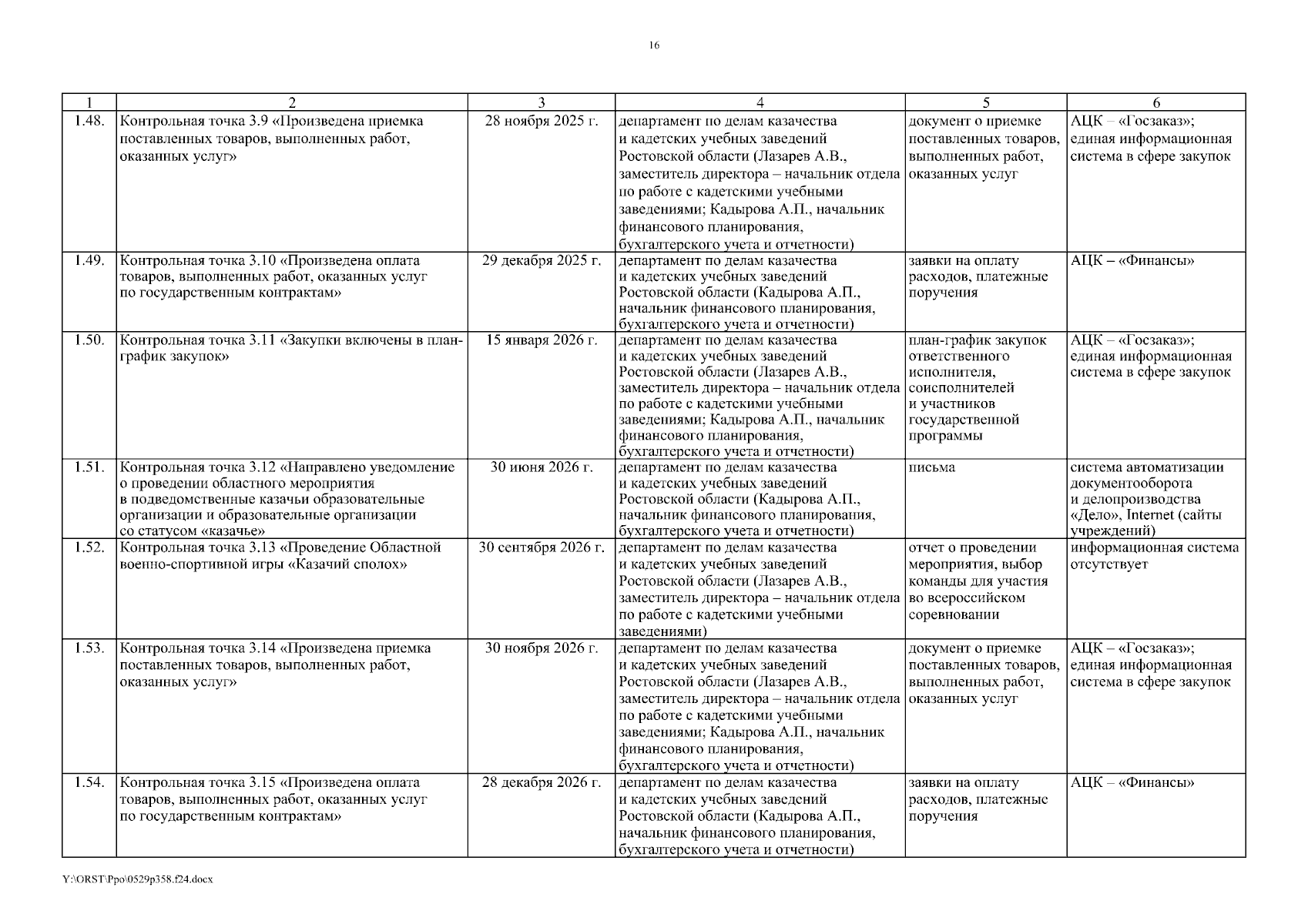 16

| 1 | 2 | 3 | 4 | 5 | 6 |
|---|---|---|---|---|---|
| 1.48. | Контрольная точка 3.9 «Произведена приемка поставленных товаров, выполненных работ, оказанных услуг» | 28 ноября 2025 г. | департамент по делам казачества и кадетских учебных заведений Ростовской области (Лазарев А.В., заместитель директора – начальник отдела по работе с кадетскими учебными заведениями; Кадырова А.П., начальник финансового планирования, бухгалтерского учета и отчетности) | документ о приемке поставленных товаров, выполненных работ, оказанных услуг | АЦК – «Госзаказ»; единая информационная система в сфере закупок |
| 1.49. | Контрольная точка 3.10 «Произведена оплата товаров, выполненных работ, оказанных услуг по государственным контрактам» | 29 декабря 2025 г. | департамент по делам казачества и кадетских учебных заведений Ростовской области (Кадырова А.П., начальник финансового планирования, бухгалтерского учета и отчетности) | заявки на оплату расходов, платежные поручения | АЦК – «Финансы» |
| 1.50. | Контрольная точка 3.11 «Закупки включены в план-график закупок» | 15 января 2026 г. | департамент по делам казачества и кадетских учебных заведений Ростовской области (Лазарев А.В., заместитель директора – начальник отдела по работе с кадетскими учебными заведениями; Кадырова А.П., начальник финансового планирования, бухгалтерского учета и отчетности) | план-график закупок ответственного исполнителя, соисполнителей и участников государственной программы | АЦК – «Госзаказ»; единая информационная система в сфере закупок |
| 1.51. | Контрольная точка 3.12 «Направлено уведомление о проведении областного мероприятия в подведомственные казачьи образовательные организации и образовательные организации со статусом «казачье» | 30 июня 2026 г. | департамент по делам казачества и кадетских учебных заведений Ростовской области (Кадырова А.П., начальник финансового планирования, бухгалтерского учета и отчетности) | письма | система автоматизации документооборота и делопроизводства «Дело», Internet (сайты учреждений) |
| 1.52. | Контрольная точка 3.13 «Проведение Областной военно-спортивной игры «Казачий сполох» | 30 сентября 2026 г. | департамент по делам казачества и кадетских учебных заведений Ростовской области (Лазарев А.В., заместитель директора – начальник отдела по работе с кадетскими учебными заведениями) | отчет о проведении мероприятия, выбор команды для участия во всероссийском соревновании | информационная система отсутствует |
| 1.53. | Контрольная точка 3.14 «Произведена приемка поставленных товаров, выполненных работ, оказанных услуг» | 30 ноября 2026 г. | департамент по делам казачества и кадетских учебных заведений Ростовской области (Лазарев А.В., заместитель директора – начальник отдела по работе с кадетскими учебными заведениями; Кадырова А.П., начальник финансового планирования, бухгалтерского учета и отчетности) | документ о приемке поставленных товаров, выполненных работ, оказанных услуг | АЦК – «Госзаказ»; единая информационная система в сфере закупок |
| 1.54. | Контрольная точка 3.15 «Произведена оплата товаров, выполненных работ, оказанных услуг по государственным контрактам» | 28 декабря 2026 г. | департамент по делам казачества и кадетских учебных заведений Ростовской области (Кадырова А.П., начальник финансового планирования, бухгалтерского учета и отчетности) | заявки на оплату расходов, платежные поручения | АЦК – «Финансы» |

Y:\ORST\Ppo\0529p358.f24.docx